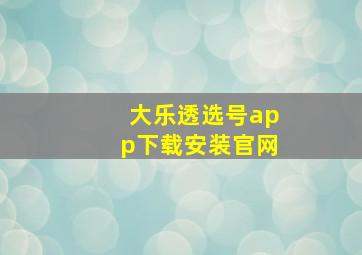 大乐透选号app下载安装官网